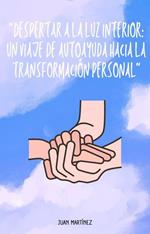 "DESPERTAR A LA LUZ INTERIOR: UN VIAJE DE AUTOAYUDA HACIA LA TRANSFORMACIÓN PERSONAL"

JUAN MARTÍNEZ